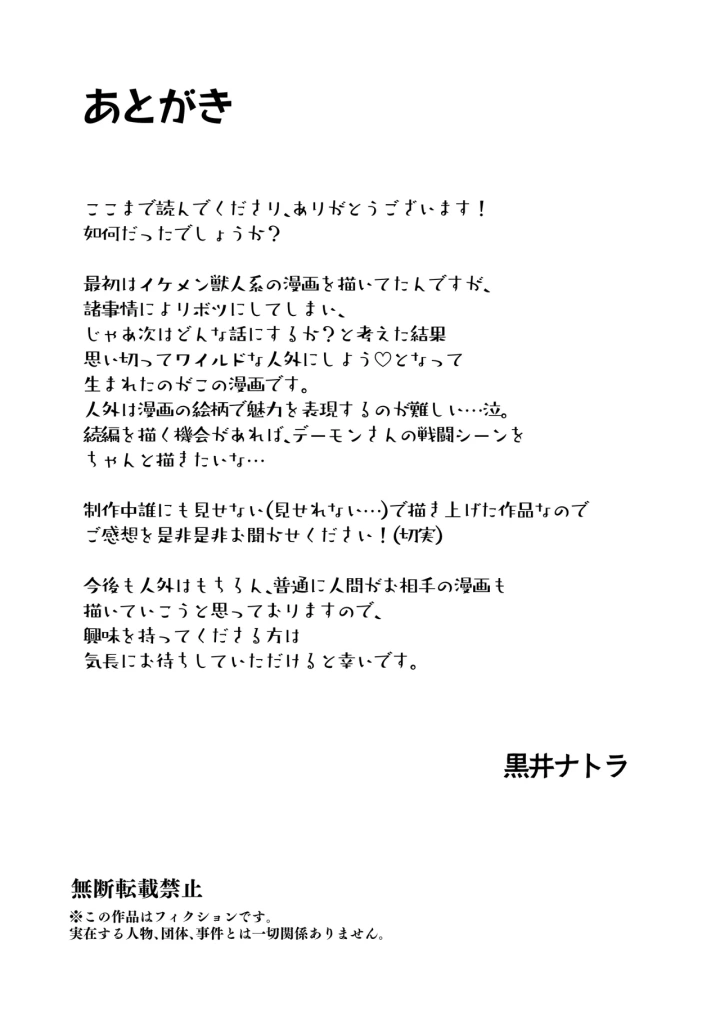 あとがき

ここまで読んでくださり、ありがとうございます！
如何だったでしょうか？

最初はイケメン獣人系の漫画を描いてたんですが、
諸事情によりボツにしてしまい、
じゃあ次はどんな話にするか？と考えた結果
思い切ってワイルドな人外にしよう♡となって
生まれたのがこの漫画です。
人外は漫画の絵柄で魅力を表現するのが難しい…泣。
続編を描く機会があれば、デーモンさんの戦闘シーンを
ちゃんと描きたいな…

制作中誰にも見せない(見せれない…)で描き上げた作品なので
ご感想を是非是非お聞かせください！(切実)

今後も人外はもちろん、普通に人間がお相手の漫画も
描いていこうと思っておりますので、
興味を持ってくださる方は
気長にお待ちしていただけると幸いです。

黒井ナトラ

無断転載禁止
※この作品はフィクションです。
実在する人物、団体、事件とは一切関係ありません。